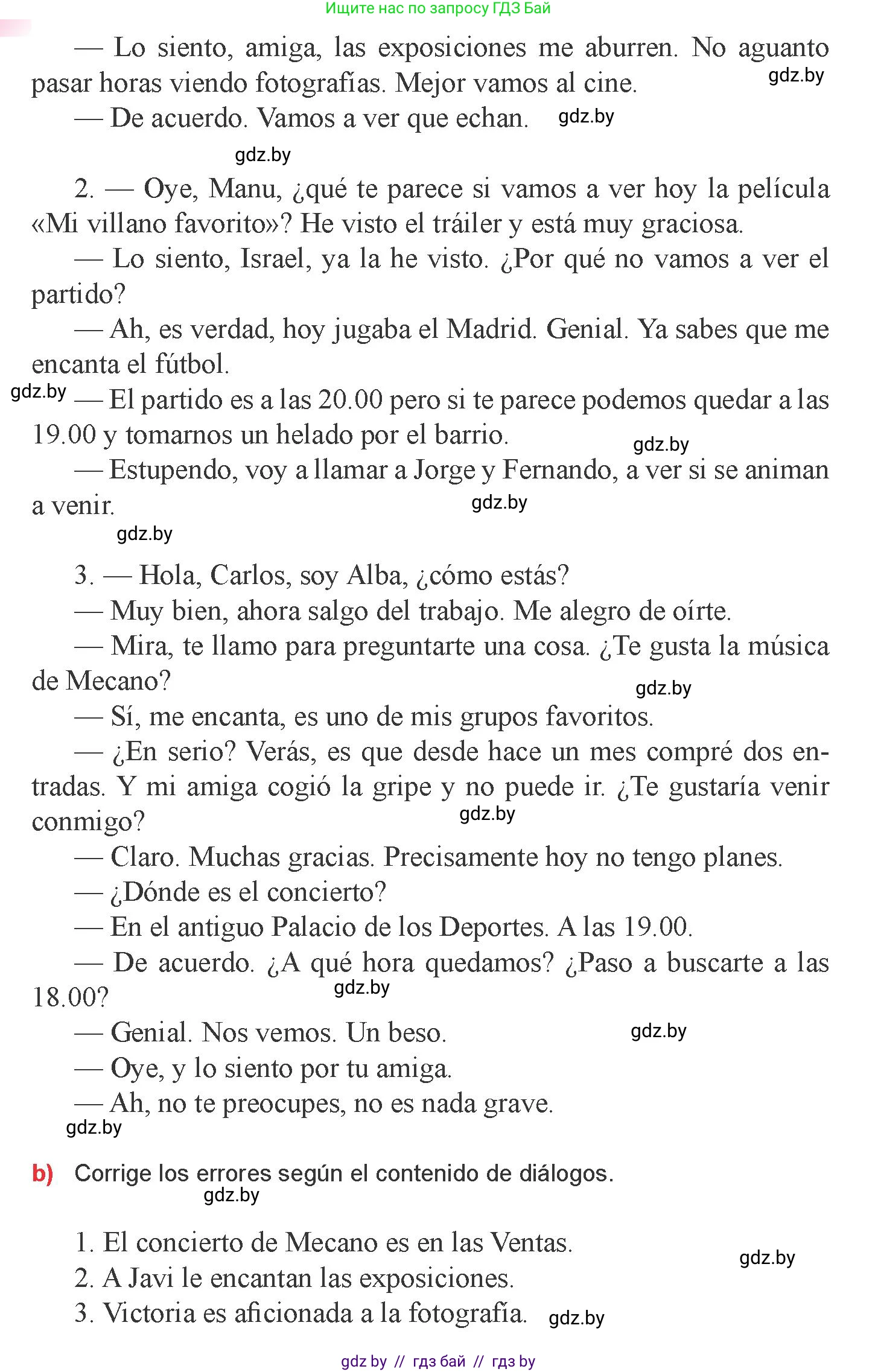 Ищите нас по запросу ГДЗ Бай

— Lo siento, amiga, las exposiciones me aburren. No aguanto pasar horas viendo fotografías. Mejor vamos al cine. gdz.by

— De acuerdo. Vamos a ver que echan. gdz.by

gdz.by

2. — Oye, Manu, ¿qué te parece si vamos a ver hoy la película «Mi villano favorito»? He visto el tráiler y está muy graciosa.

— Lo siento, Israel, ya la he visto. ¿Por qué no vamos a ver el partido?

— Ah, es verdad, hoy jugaba el Madrid. Genial. Ya sabes que me encanta el fútbol.

gdz.by — El partido es a las 20.00 pero si te parece podemos quedar a las 19.00 y tomarnos un helado por el barrio. gdz.by

— Estupendo, voy a llamar a Jorge y Fernando, a ver si se animan a venir. gdz.by

gdz.by

3. — Hola, Carlos, soy Alba, ¿cómo estás?

— Muy bien, ahora salgo del trabajo. Me alegro de oírte.

— Mira, te llamo para preguntarte una cosa. ¿Te gusta la música de Mecano? gdz.by

— Sí, me encanta, es uno de mis grupos favoritos.

— ¿En serio? Verás, es que desde hace un mes compré dos entradas. Y mi amiga cogió la gripe y no puede ir. ¿Te gustaría venir conmigo? gdz.by

— Claro. Muchas gracias. Precisamente hoy no tengo planes.

— ¿Dónde es el concierto?

— En el antiguo Palacio de los Deportes. A las 19.00.

— De acuerdo. ¿A qué hora quedamos? ¿Paso a buscarte a las 18.00? gdz.by

— Genial. Nos vemos. Un beso. gdz.by

— Oye, y lo siento por tu amiga.

— Ah, no te preocupes, no es nada grave.
gdz.by

b) Corrige los errores según el contenido de diálogos.
gdz.by

1. El concierto de Mecano es en las Ventas. gdz.by
2. A Javi le encantan las exposiciones.
3. Victoria es aficionada a la fotografía. gdz.by

gdz by // гдз бай // гдз by